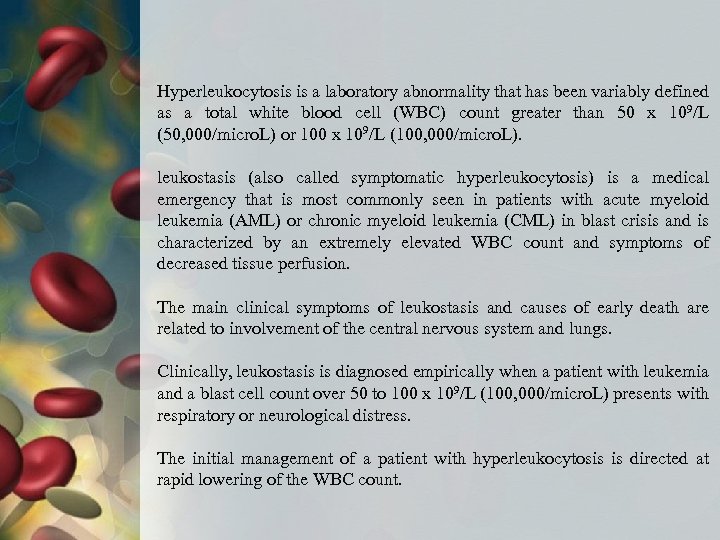 Hyperleukocytosis is a laboratory abnormality that has been variably defined as a total white blood cell (WBC) count greater than 50 x $10^9$/L (50,000/microL) or 100 x $10^9$/L (100,000/microL).

leukostasis (also called symptomatic hyperleukocytosis) is a medical emergency that is most commonly seen in patients with acute myeloid leukemia (AML) or chronic myeloid leukemia (CML) in blast crisis and is characterized by an extremely elevated WBC count and symptoms of decreased tissue perfusion.

The main clinical symptoms of leukostasis and causes of early death are related to involvement of the central nervous system and lungs.

Clinically, leukostasis is diagnosed empirically when a patient with leukemia and a blast cell count over 50 to 100 x $10^9$/L (100,000/microL) presents with respiratory or neurological distress.

The initial management of a patient with hyperleukocytosis is directed at rapid lowering of the WBC count.